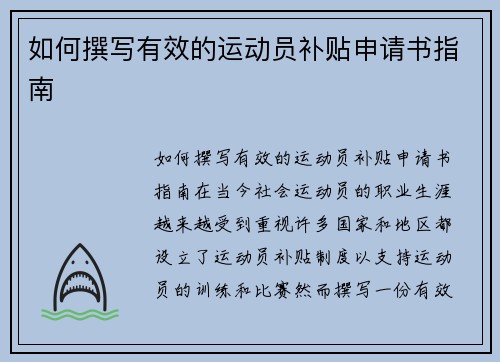 如何撰写有效的运动员补贴申请书指南

如何撰写有效的运动员补贴申请书指南在当今社会运动员的职业生涯越来越受到重视许多国家和地区都设立了运动员补贴制度以支持运动员的训练和比赛然而撰写一份有效